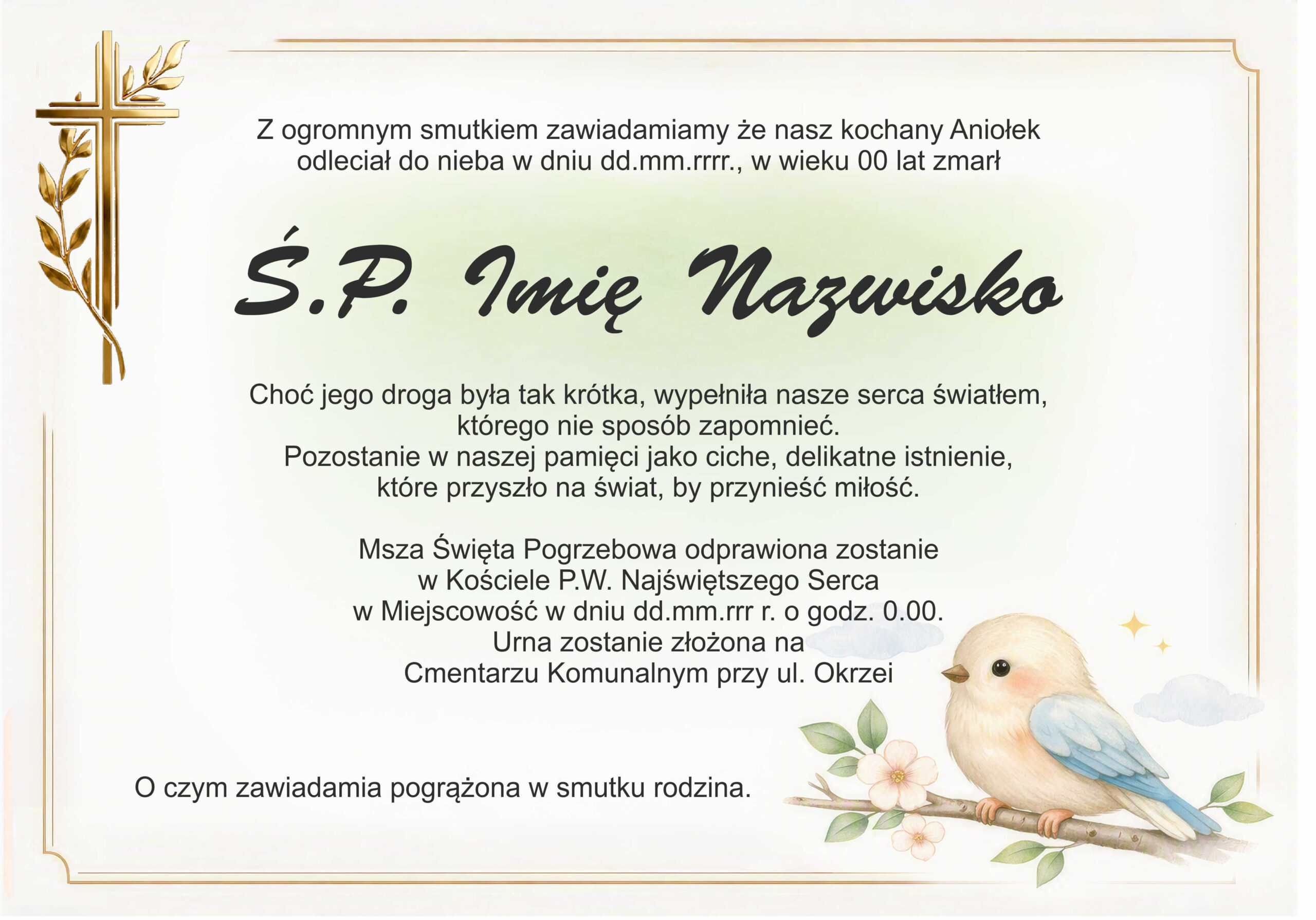 Z ogromnym smutkiem zawiadamiamy że nasz kochany Aniołek odleciał do nieba w dniu dd.mm.rrrr., w wieku 00 lat zmarł

Ś.P. Imię Nazwisko

Choć jego droga była tak krótka, wypełniła nasze serca światłem, którego nie sposób zapomnieć.
Pozostanie w naszej pamięci jako ciche, delikatne istnienie, które przyszło na świat, by przynieść miłość.

Msza Święta Pogrzebowa odprawiona zostanie
w Kościele P.W. Najświętszego Serca
w Miejscowość w dniu dd.mm.rrr r. o godz. 0.00.
Urna zostanie złożona na
Cmentarzu Komunalnym przy ul. Okrzei

O czym zawiadamia pogrążona w smutku rodzina.